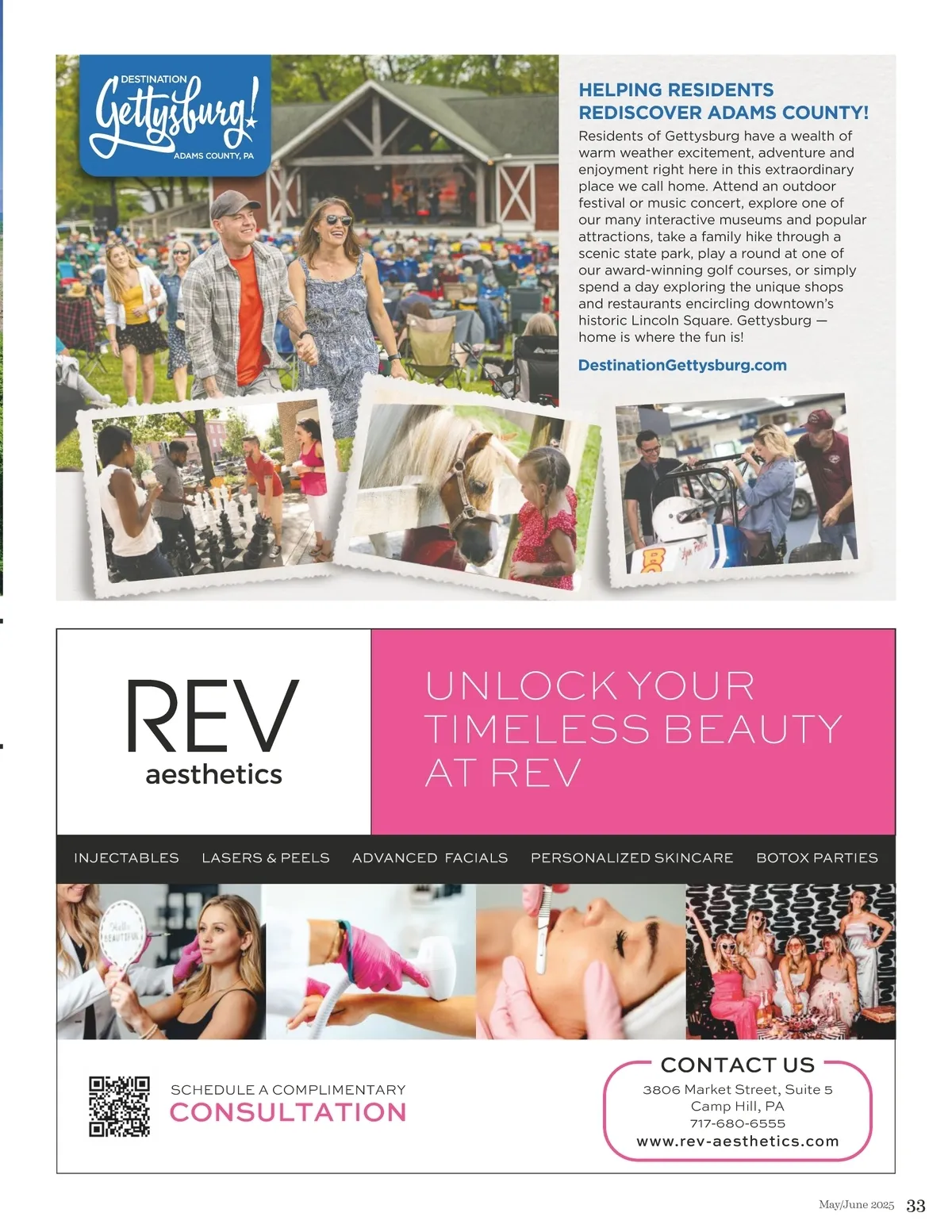 DESTINATION
Gettysburg!
ADAMS COUNTY, PA

HELPING RESIDENTS REDISCOVER ADAMS COUNTY!

Residents of Gettysburg have a wealth of warm weather excitement, adventure and enjoyment right here in this extraordinary place we call home. Attend an outdoor festival or music concert, explore one of our many interactive museums and popular attractions, take a family hike through a scenic state park, play a round at one of our award-winning golf courses, or simply spend a day exploring the unique shops and restaurants encircling downtown's historic Lincoln Square. Gettysburg — home is where the fun is!

DestinationGettysburg.com

REV
aesthetics

UNLOCK YOUR TIMELESS BEAUTY AT REV

INJECTABLES LASERS & PEELS ADVANCED FACIALS PERSONALIZED SKINCARE BOTOX PARTIES

Hello BEAUTIFUL

SCHEDULE A COMPLIMENTARY
CONSULTATION

CONTACT US
3806 Market Street, Suite 5
Camp Hill, PA
717-680-6555
www.rev-aesthetics.com

May/June 2025 33